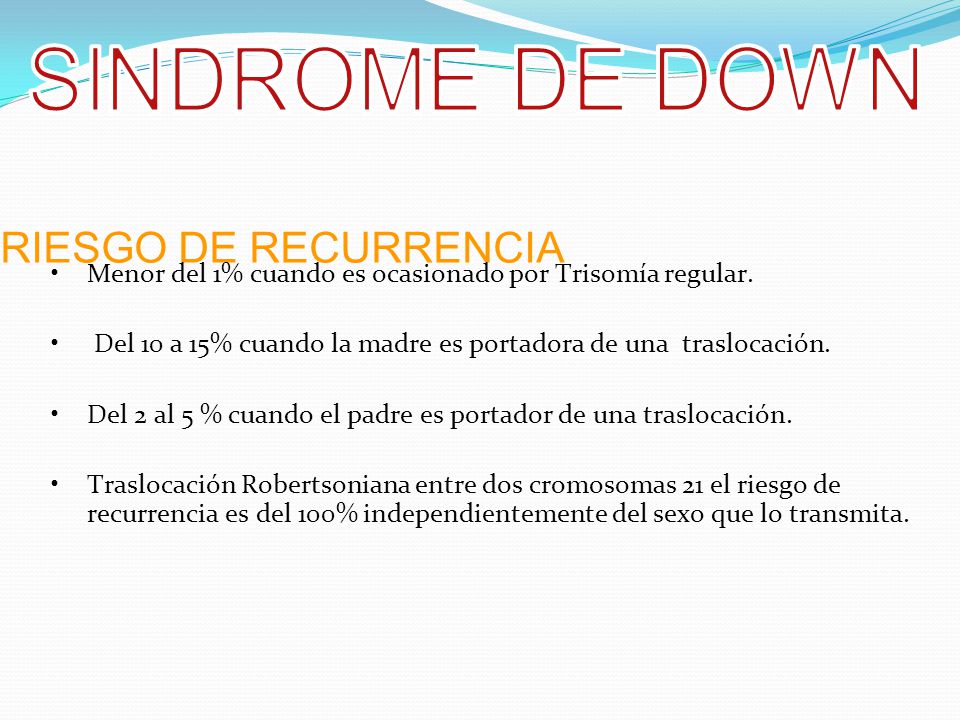 SINDROME DE DOWN

RIESGO DE RECURRENCIA

• Menor del 1% cuando es ocasionado por Trisomía regular.

• Del 10 a 15% cuando la madre es portadora de una traslocación.

• Del 2 al 5 % cuando el padre es portador de una traslocación.

• Traslocación Robertsoniana entre dos cromosomas 21 el riesgo de recurrencia es del 100% independientemente del sexo que lo transmita.